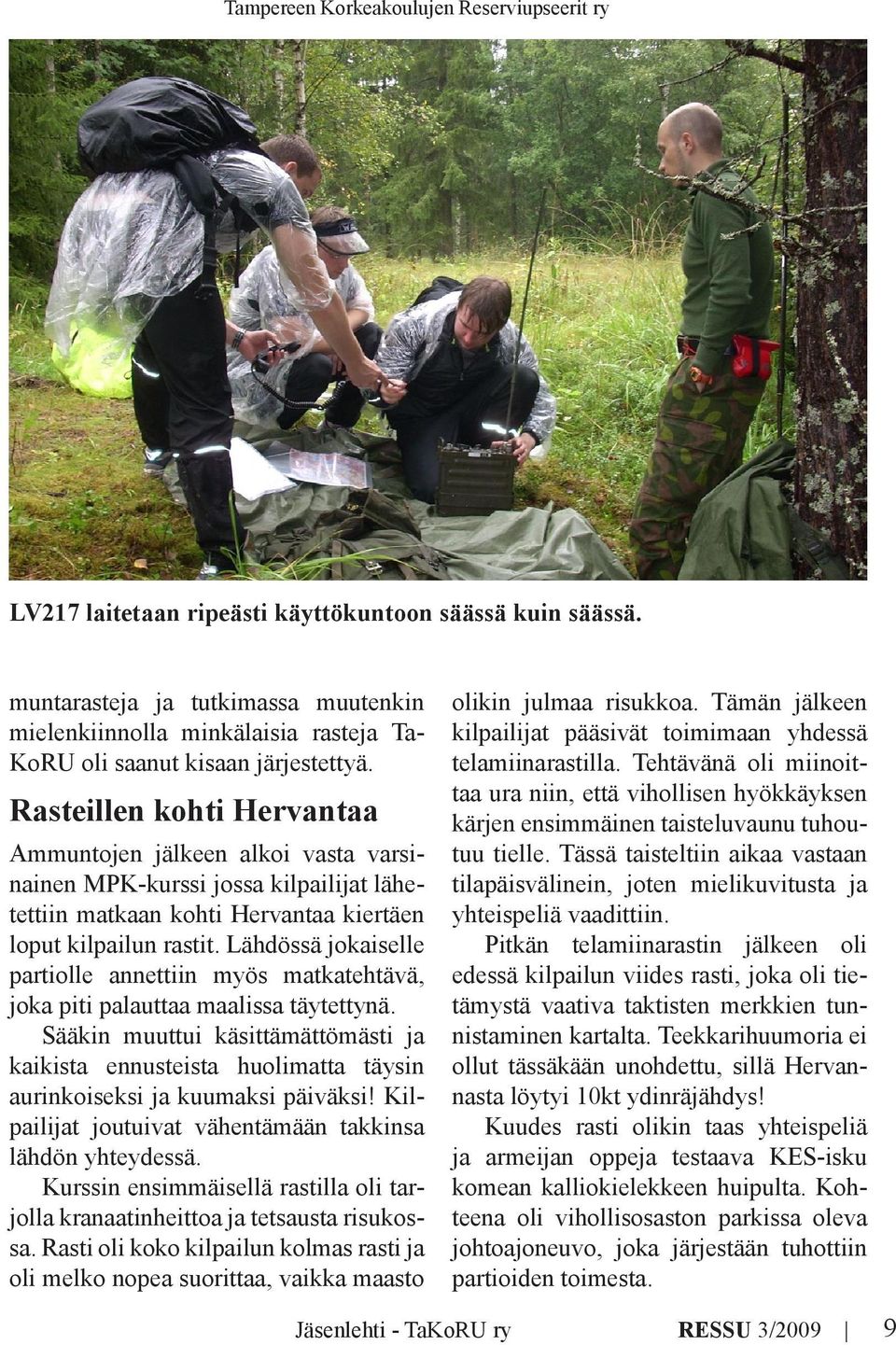 Tampereen Korkeakoulujen Reserviupseerit ry

LV217 laitetaan ripeästi käyttökuntoon säässä kuin säässä.

muntarasteja ja tutkimassa muutenkin mielenkiinnolla minkälaisia rasteja TaKoRU oli saanut kisaan järjestettyä.

Rasteillen kohti Hervantaa

Ammuntojen jälkeen alkoi vasta varsinainen MPK-kurssi jossa kilpailijat lähetettiin matkaan kohti Hervantaa kiertäen loput kilpailun rastit. Lähdössä jokaiselle partiolle annettiin myös matkatehtävä, joka piti palauttaa maalissa täytettynä.

Sääkin muuttui käsittämättömästi ja kaikista ennusteista huolimatta täysin aurinkoiseksi ja kuumaksi päiväksi! Kilpailijat joutuivat vähentämään takkinsa lähdön yhteydessä.

Kurssin ensimmäisellä rastilla oli tarjolla kranaatinheittoa ja tetsausta risukossa. Rasti oli koko kilpailun kolmas rasti ja oli melko nopea suorittaa, vaikka maasto olikin julmaa risukkoa. Tämän jälkeen kilpailijat pääsivät toimimaan yhdessä telamiinarastilla. Tehtävänä oli miinoittaa ura niin, että vihollisen hyökkäyksen kärjen ensimmäinen taisteluvaunu tuhoutuu tielle. Tässä taisteltiin aikaa vastaan tilapäisvälinein, joten mielikuvitusta ja yhteispeliä vaadittiin.

Pitkän telamiinarastin jälkeen oli edessä kilpailun viides rasti, joka oli tietämystä vaativa taktisten merkkien tunnistaminen kartalta. Teekkarihuumoria ei ollut tässäkään unohdettu, sillä Hervannasta löytyi 10kt ydinräjähdys!

Kuudes rasti olikin taas yhteispeliä ja armeijan oppeja testaava KES-isku komean kalliokielekkeen huipulta. Kohteena oli vihollisosaston parkissa oleva johtoajoneuvo, joka järjestään tuhottiin partioiden toimesta.

Jäsenlehti - TaKoRU ry RESSU 3/2009 | 9